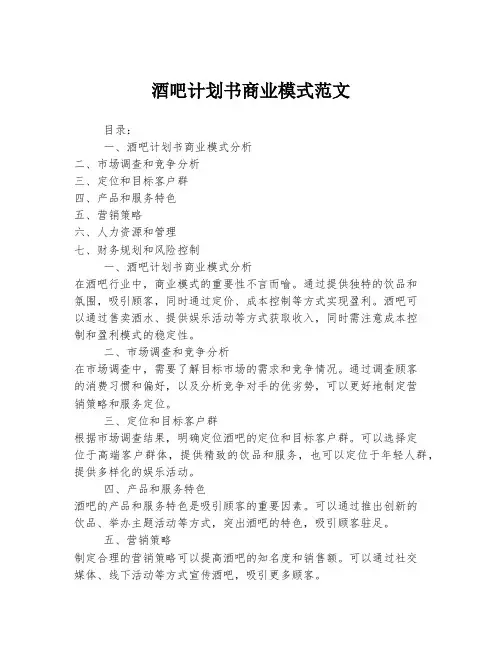 酒吧计划书商业模式范文

目录：

一、酒吧计划书商业模式分析

二、市场调查和竞争分析

三、定位和目标客户群

四、产品和服务特色

五、营销策略

六、人力资源和管理

七、财务规划和风险控制

一、酒吧计划书商业模式分析

在酒吧行业中，商业模式的重要性不言而喻。通过提供独特的饮品和氛围，吸引顾客，同时通过定价、成本控制等方式实现盈利。酒吧可以通过售卖酒水、提供娱乐活动等方式获取收入，同时需注意成本控制和盈利模式的稳定性。

二、市场调查和竞争分析

在市场调查中，需要了解目标市场的需求和竞争情况。通过调查顾客的消费习惯和偏好，以及分析竞争对手的优劣势，可以更好地制定营销策略和服务定位。

三、定位和目标客户群

根据市场调查结果，明确定位酒吧的定位和目标客户群。可以选择定位于高端客户群体，提供精致的饮品和服务，也可以定位于年轻人群，提供多样化的娱乐活动。

四、产品和服务特色

酒吧的产品和服务特色是吸引顾客的重要因素。可以通过推出创新的饮品、举办主题活动等方式，突出酒吧的特色，吸引顾客驻足。

五、营销策略

制定合理的营销策略可以提高酒吧的知名度和销售额。可以通过社交媒体、线下活动等方式宣传酒吧，吸引更多顾客。